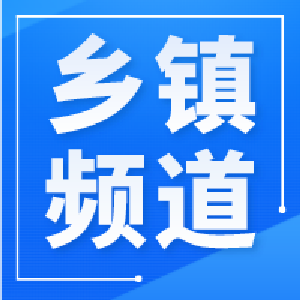 乡镇
频道